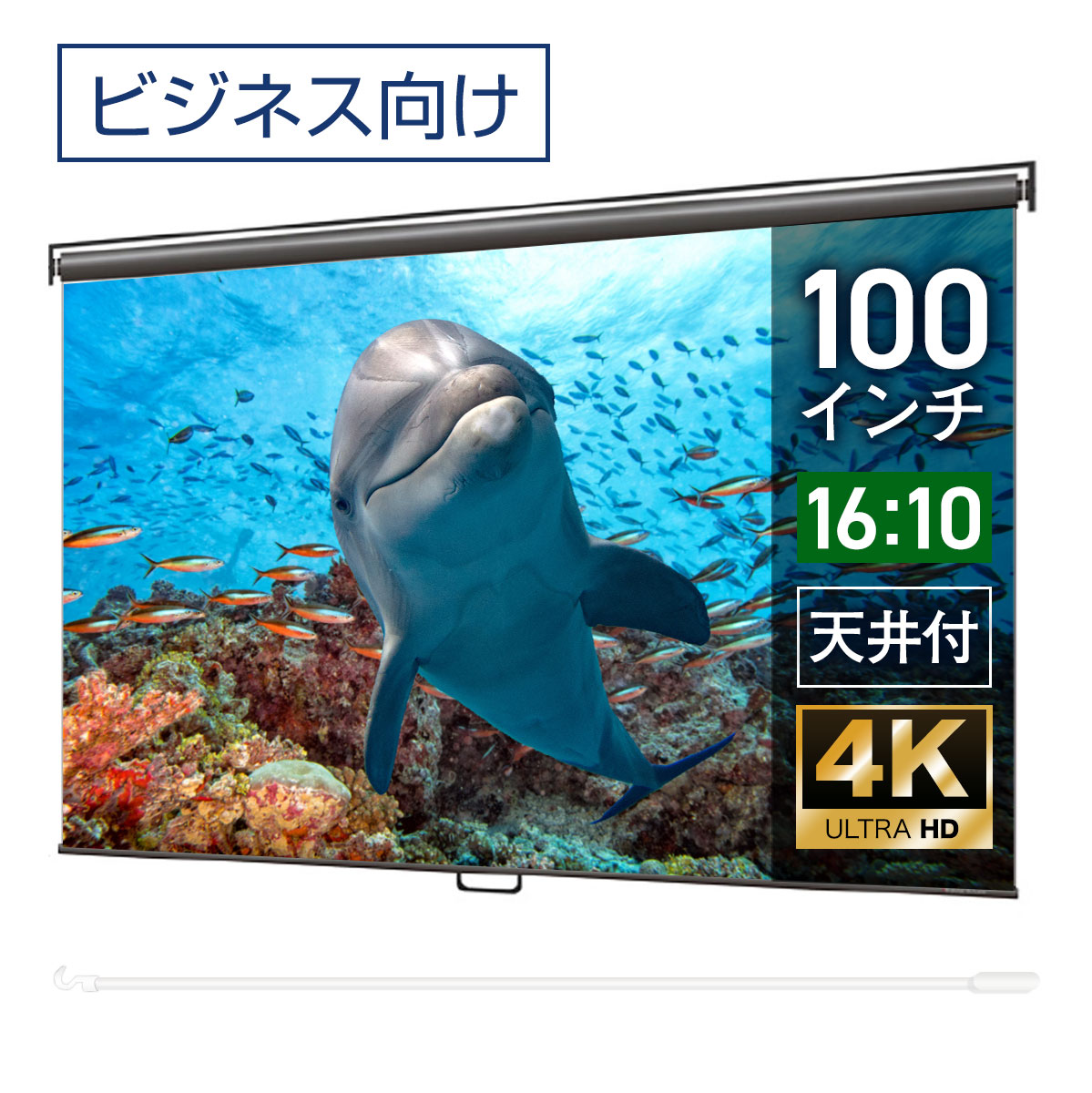 ビジネス向け

100
インチ

16:10

天井付

4K
ULTRA HD